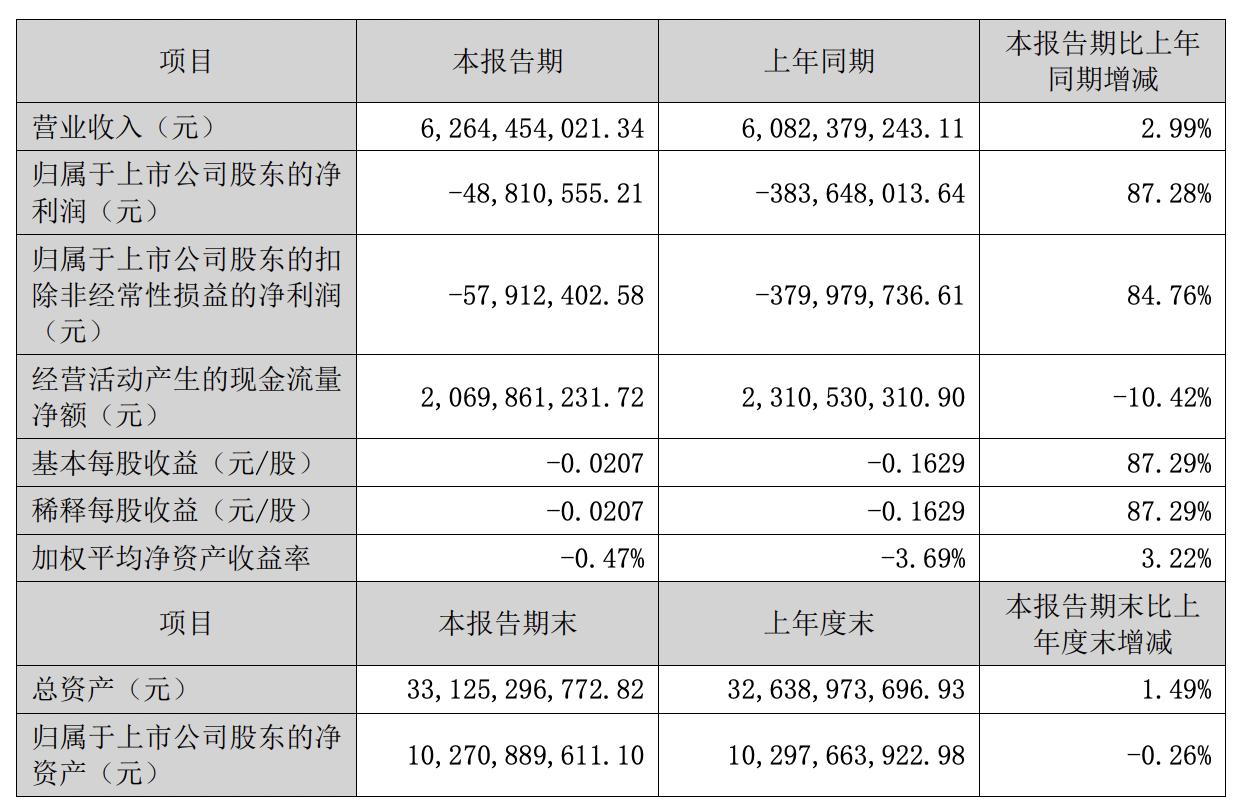 | 项目 | 本报告期 | 上年同期 | 本报告期比上年同期增减 |
|---|---|---|---|
| 营业收入（元） | 6，264，454，021.34 | 6，082，379，243.11 | 2.99% |
| 归属于上市公司股东的净利润（元） | -48，810，555.21 | -383，648，013.64 | 87.28% |
| 归属于上市公司股东的扣除非经常性损益的净利润（元） | -57，912，402.58 | -379，979，736.61 | 84.76% |
| 经营活动产生的现金流量净额（元） | 2，069，861，231.72 | 2，310，530，310.90 | -10.42% |
| 基本每股收益（元/股） | -0.0207 | -0.1629 | 87.29% |
| 稀释每股收益（元/股） | -0.0207 | -0.1629 | 87.29% |
| 加权平均净资产收益率 | -0.47% | -3.69% | 3.22% |
| 项目 | 本报告期末 | 上年度末 | 本报告期末比上年度末增减 |
| 总资产（元） | 33，125，296，772.82 | 32，638，973，696.93 | 1.49% |
| 归属于上市公司股东的净资产（元） | 10，270，889，611.10 | 10，297，663，922.98 | -0.26% |